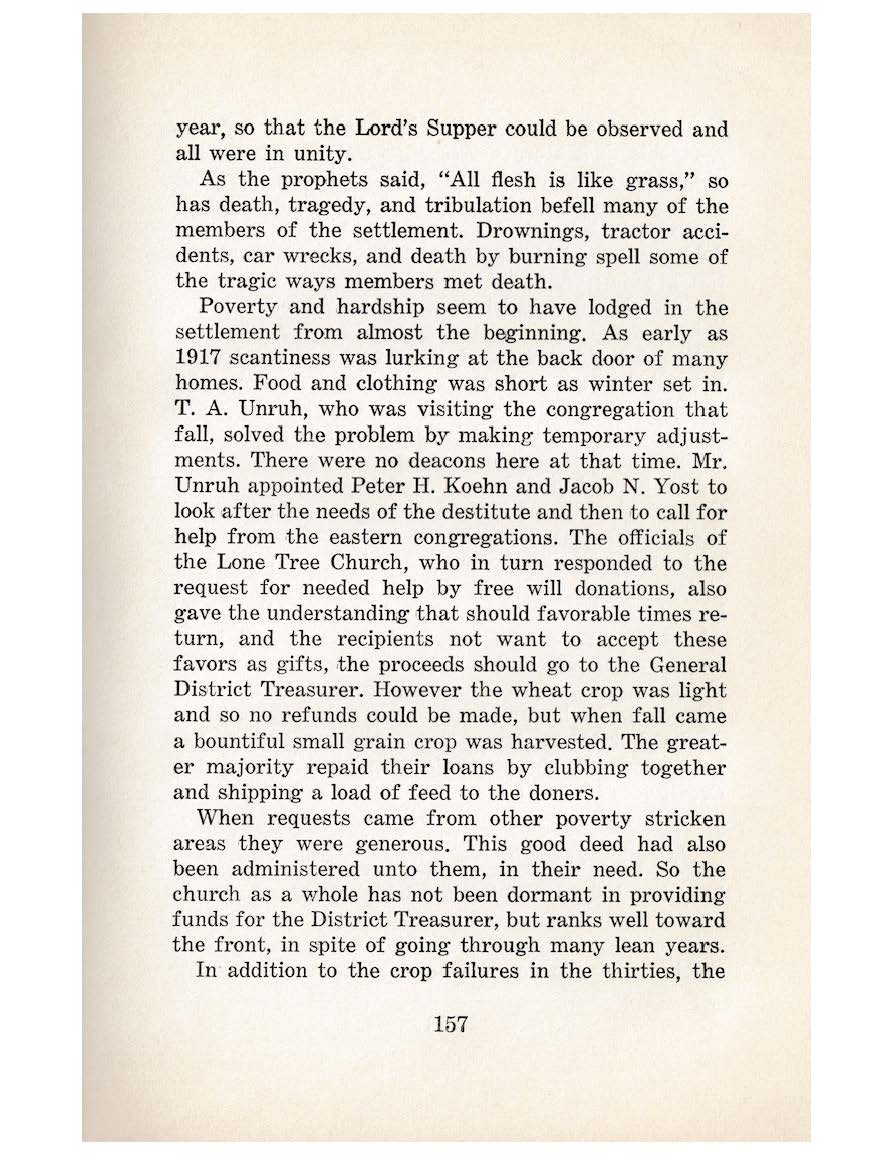 year, so that the Lord's Supper could be observed and all were in unity.

As the prophets said, "All flesh is like grass," so has death, tragedy, and tribulation befell many of the members of the settlement. Drownings, tractor accidents, car wrecks, and death by burning spell some of the tragic ways members met death.

Poverty and hardship seem to have lodged in the settlement from almost the beginning. As early as 1917 scantiness was lurking at the back door of many homes. Food and clothing was short as winter set in. T. A. Unruh, who was visiting the congregation that fall, solved the problem by making temporary adjustments. There were no deacons here at that time. Mr. Unruh appointed Peter H. Koehn and Jacob N. Yost to look after the needs of the destitute and then to call for help from the eastern congregations. The officials of the Lone Tree Church, who in turn responded to the request for needed help by free will donations, also gave the understanding that should favorable times return, and the recipients not want to accept these favors as gifts, the proceeds should go to the General District Treasurer. However the wheat crop was light and so no refunds could be made, but when fall came a bountiful small grain crop was harvested. The greater majority repaid their loans by clubbing together and shipping a load of feed to the doners.

When requests came from other poverty stricken areas they were generous. This good deed had also been administered unto them, in their need. So the church as a whole has not been dormant in providing funds for the District Treasurer, but ranks well toward the front, in spite of going through many lean years.

In addition to the crop failures in the thirties, the

157